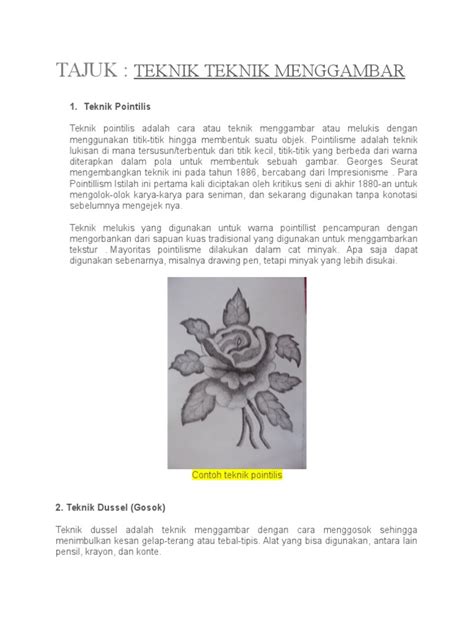 TAJUK : TEKNIK TEKNIK MENGGAMBAR

1. Teknik Pointilis

Teknik pointilis adalah cara atau teknik menggambar atau melukis dengan menggunakan titik-titik hingga membentuk suatu objek. Pointilisme adalah teknik lukisan di mana tersusun/terbentuk dari titik kecil, titik-titik yang berbeda dari warna diterapkan dalam pola untuk membentuk sebuah gambar. Georges Seurat mengembangkan teknik ini pada tahun 1886, bercabang dari Impresionisme . Para Pointillism Istilah ini pertama kali diciptakan oleh kritikus seni di akhir 1880-an untuk mengolok-olok karya-karya para seniman, dan sekarang digunakan tanpa konotasi sebelumnya mengejek nya.

Teknik melukis yang digunakan untuk warna pointillist pencampuran dengan mengorbankan dari sapuan kuas tradisional yang digunakan untuk menggambarkan tekstur . Mayoritas pointilisme dilakukan dalam cat minyak. Apa saja dapat digunakan sebenarnya, misalnya drawing pen, tetapi minyak yang lebih disukai.

Contoh teknik pointilis

2. Teknik Dussel (Gosok)

Teknik dussel adalah teknik menggambar dengan cara menggosok sehingga menimbulkan kesan gelap-terang atau tebal-tipis. Alat yang bisa digunakan, antara lain pensil, krayon, dan konte.